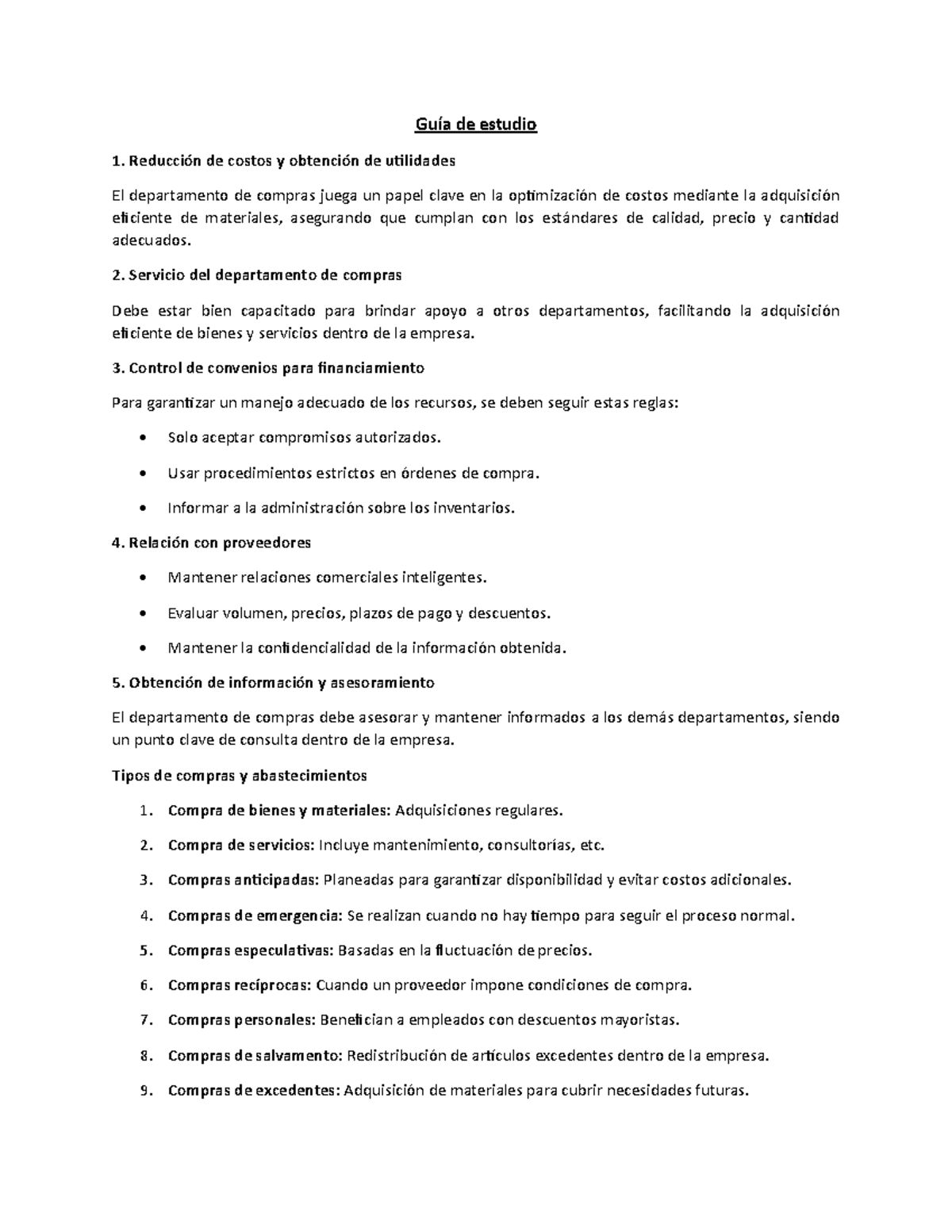 Guía de estudio

1. Reducción de costos y obtención de utilidades

El departamento de compras juega un papel clave en la optimización de costos mediante la adquisición eficiente de materiales, asegurando que cumplan con los estándares de calidad, precio y cantidad adecuados.

2. Servicio del departamento de compras

Debe estar bien capacitado para brindar apoyo a otros departamentos, facilitando la adquisición eficiente de bienes y servicios dentro de la empresa.

3. Control de convenios para financiamiento

Para garantizar un manejo adecuado de los recursos, se deben seguir estas reglas:

• Solo aceptar compromisos autorizados.

• Usar procedimientos estrictos en órdenes de compra.

• Informar a la administración sobre los inventarios.

4. Relación con proveedores

• Mantener relaciones comerciales inteligentes.

• Evaluar volumen, precios, plazos de pago y descuentos.

• Mantener la confidencialidad de la información obtenida.

5. Obtención de información y asesoramiento

El departamento de compras debe asesorar y mantener informados a los demás departamentos, siendo un punto clave de consulta dentro de la empresa.

Tipos de compras y abastecimientos

1. Compra de bienes y materiales: Adquisiciones regulares.

2. Compra de servicios: Incluye mantenimiento, consultorías, etc.

3. Compras anticipadas: Planeadas para garantizar disponibilidad y evitar costos adicionales.

4. Compras de emergencia: Se realizan cuando no hay tiempo para seguir el proceso normal.

5. Compras especulativas: Basadas en la fluctuación de precios.

6. Compras recíprocas: Cuando un proveedor impone condiciones de compra.

7. Compras personales: Benefician a empleados con descuentos mayoristas.

8. Compras de salvamento: Redistribución de artículos excedentes dentro de la empresa.

9. Compras de excedentes: Adquisición de materiales para cubrir necesidades futuras.